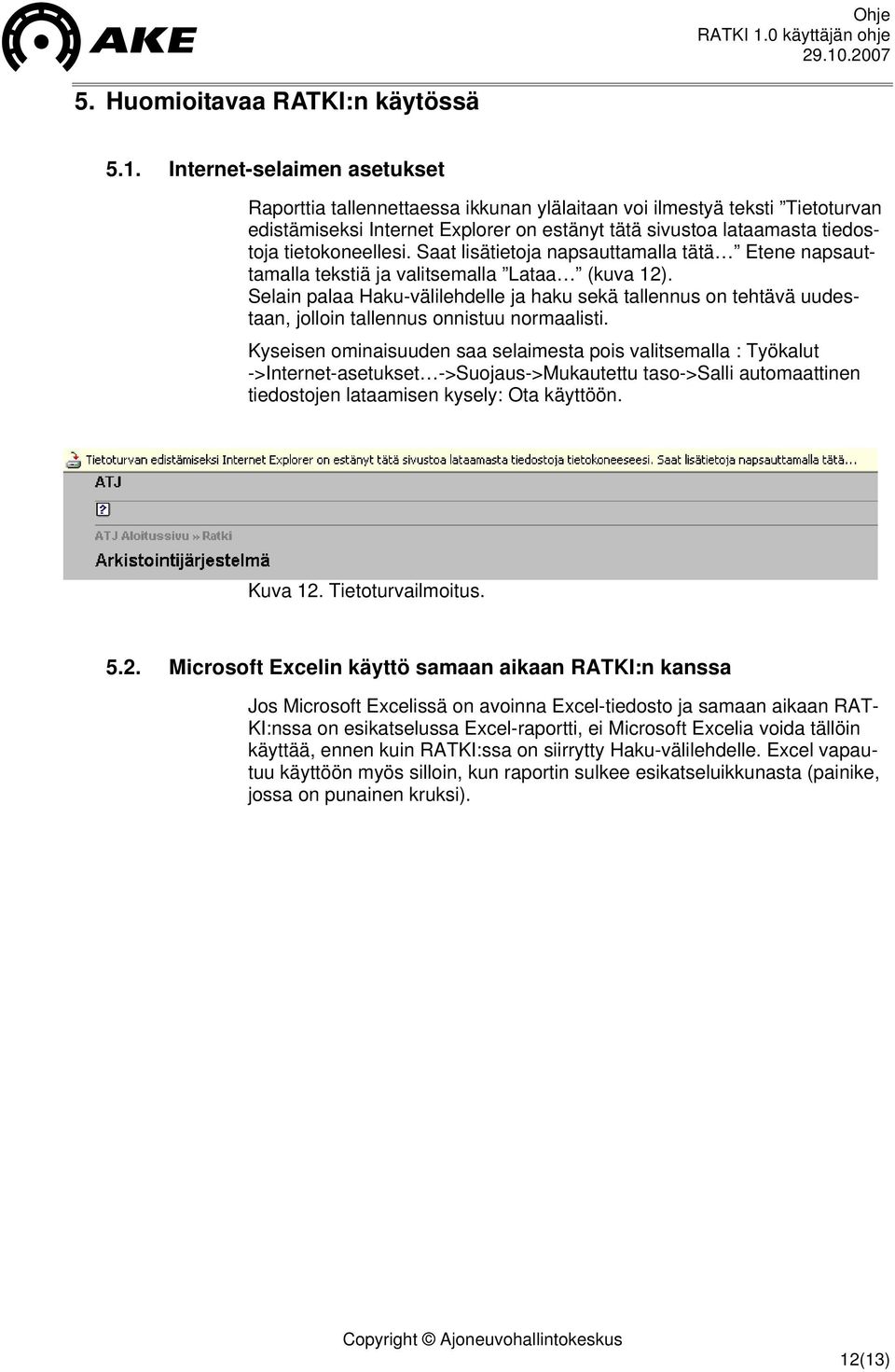 AKE

Ohje
RATKI 1.0 käyttäjän ohje
29.10.2007

5. Huomioitavaa RATKI:n käytössä

5.1. Internet-selaimen asetukset

Raporttia tallennettaessa ikkunan ylälaitaan voi ilmestyä teksti ”Tietoturvan edistämiseksi Internet Explorer on estänyt tätä sivustoa lataamasta tiedostoja tietokoneellesi. Saat lisätietoja napsauttamalla tätä…” Etene napsauttamalla tekstiä ja valitsemalla ”Lataa…” (kuva 12). Selain palaa Haku-välilehdelle ja haku sekä tallennus on tehtävä uudestaan, jolloin tallennus onnistuu normaalisti.

Kyseisen ominaisuuden saa selaimesta pois valitsemalla : Työkalut ->Internet-asetukset…->Suojaus->Mukautettu taso->Salli automaattinen tiedostojen lataamisen kysely: Ota käyttöön.

Tietoturvan edistämiseksi Internet Explorer on estänyt tätä sivustoa lataamasta tiedostoja tietokoneeseesi. Saat lisätietoja napsauttamalla tätä...
ATJ
?
ATJ Aloitussivu » Ratki
Arkistointijärjestelmä

Kuva 12. Tietoturvailmoitus.

5.2. Microsoft Excelin käyttö samaan aikaan RATKI:n kanssa

Jos Microsoft Excelissä on avoinna Excel-tiedosto ja samaan aikaan RATKI:nssa on esikatselussa Excel-raportti, ei Microsoft Excelia voida tällöin käyttää, ennen kuin RATKI:ssa on siirrytty Haku-välilehdelle. Excel vapautuu käyttöön myös silloin, kun raportin sulkee esikatseluikkunasta (painike, jossa on punainen kruksi).

Copyright © Ajoneuvohallintokeskus

12(13)